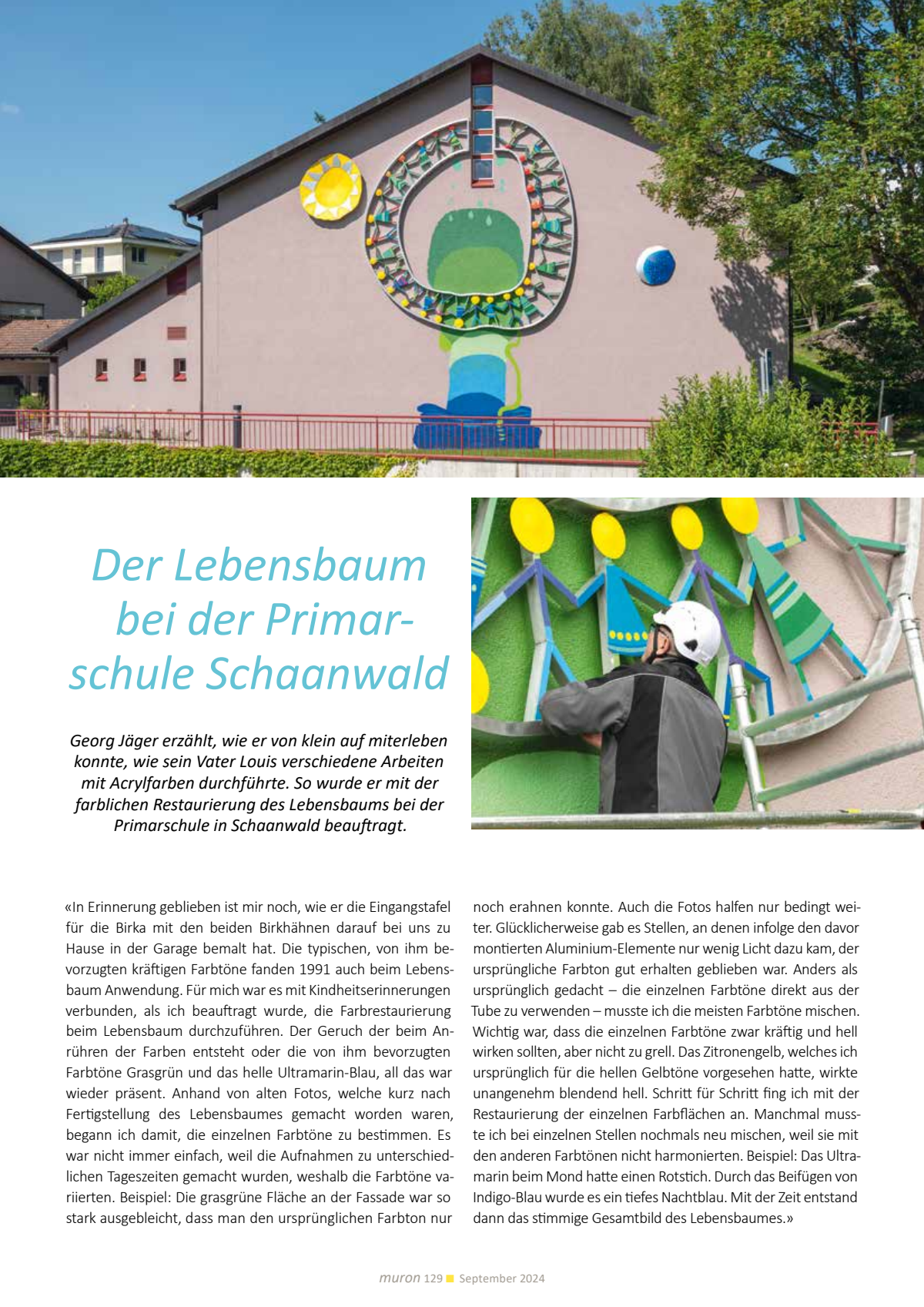 Der Lebensbaum bei der Primarschule Schaanwald

Georg Jäger erzählt, wie er von klein auf miterleben konnte, wie sein Vater Louis verschiedene Arbeiten mit Acrylfarben durchführte. So wurde er mit der farblichen Restaurierung des Lebensbaums bei der Primarschule in Schaanwald beauftragt.

«In Erinnerung geblieben ist mir noch, wie er die Eingangstafel für die Birka mit den beiden Birkhähnen darauf bei uns zu Hause in der Garage bemalt hat. Die typischen, von ihm bevorzugten kräftigen Farbtöne fanden 1991 auch beim Lebensbaum Anwendung. Für mich war es mit Kindheitserinnerungen verbunden, als ich beauftragt wurde, die Farbrestaurierung beim Lebensbaum durchzuführen. Der Geruch der beim Anrühren der Farben entsteht oder die von ihm bevorzugten Farbtöne Grasgrün und das helle Ultramarin-Blau, all das war wieder präsent. Anhand von alten Fotos, welche kurz nach Fertigstellung des Lebensbaumes gemacht worden waren, begann ich damit, die einzelnen Farbtöne zu bestimmen. Es war nicht immer einfach, weil die Aufnahmen zu unterschiedlichen Tageszeiten gemacht wurden, weshalb die Farbtöne variierten. Beispiel: Die grasgrüne Fläche an der Fassade war so stark ausgebleicht, dass man den ursprünglichen Farbton nur noch erahnen konnte. Auch die Fotos halfen nur bedingt weiter. Glücklicherweise gab es Stellen, an denen infolge den davor montierten Aluminium-Elemente nur wenig Licht dazu kam, der ursprüngliche Farbton gut erhalten geblieben war. Anders als ursprünglich gedacht – die einzelnen Farbtöne direkt aus der Tube zu verwenden – musste ich die meisten Farbtöne mischen. Wichtig war, dass die einzelnen Farbtöne zwar kräftig und hell wirken sollten, aber nicht zu grell. Das Zitronengelb, welches ich ursprünglich für die hellen Gelbtöne vorgesehen hatte, wirkte unangenehm blendend hell. Schritt für Schritt fing ich mit der Restaurierung der einzelnen Farbflächen an. Manchmal musste ich bei einzelnen Stellen nochmals neu mischen, weil sie mit den anderen Farbtönen nicht harmonierten. Beispiel: Das Ultramarin beim Mond hatte einen Rotstich. Durch das Beifügen von Indigo-Blau wurde es ein tiefes Nachtblau. Mit der Zeit entstand dann das stimmige Gesamtbild des Lebensbaumes.»

muron 129 September 2024